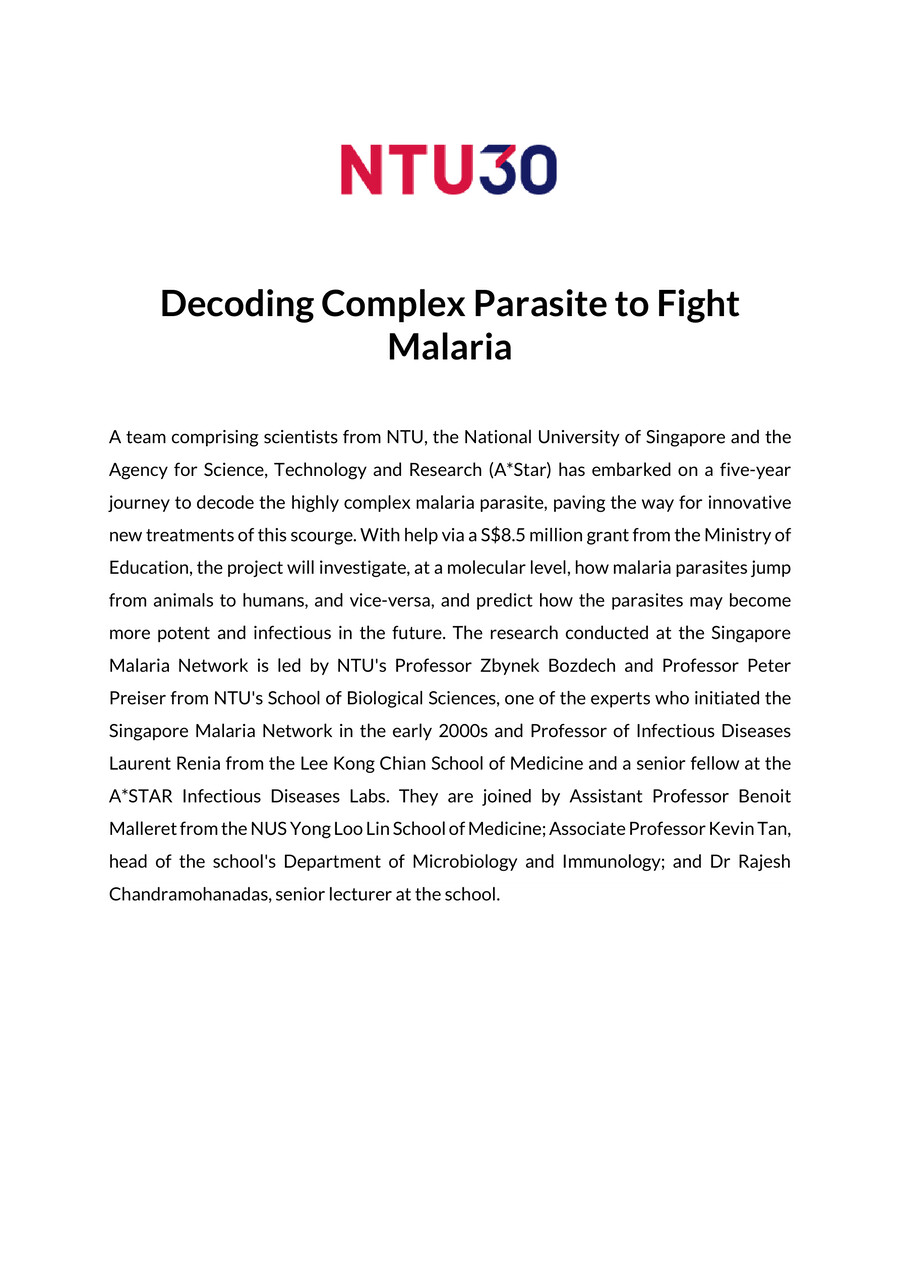 NTU30

Decoding Complex Parasite to Fight Malaria

A team comprising scientists from NTU, the National University of Singapore and the Agency for Science, Technology and Research (A*Star) has embarked on a five-year journey to decode the highly complex malaria parasite, paving the way for innovative new treatments of this scourge. With help via a S$8.5 million grant from the Ministry of Education, the project will investigate, at a molecular level, how malaria parasites jump from animals to humans, and vice-versa, and predict how the parasites may become more potent and infectious in the future. The research conducted at the Singapore Malaria Network is led by NTU's Professor Zbynek Bozdech and Professor Peter Preiser from NTU's School of Biological Sciences, one of the experts who initiated the Singapore Malaria Network in the early 2000s and Professor of Infectious Diseases Laurent Renia from the Lee Kong Chian School of Medicine and a senior fellow at the A*STAR Infectious Diseases Labs. They are joined by Assistant Professor Benoit Malleret from the NUS Yong Loo Lin School of Medicine; Associate Professor Kevin Tan, head of the school's Department of Microbiology and Immunology; and Dr Rajesh Chandramohanadas, senior lecturer at the school.